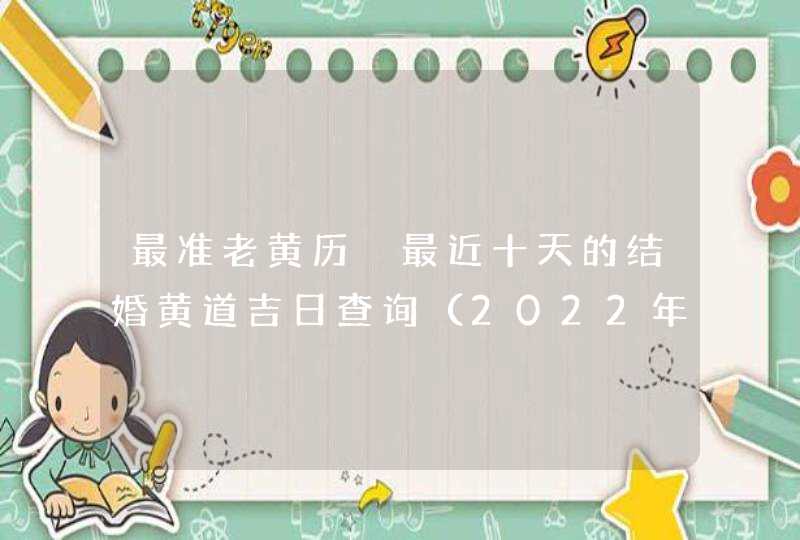 最准老黄历 最近十天的结婚黄道吉日查询（2022年